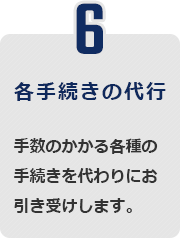 6

各手続きの代行

手数のかかる各種の手続きを代わりにお引き受けします。